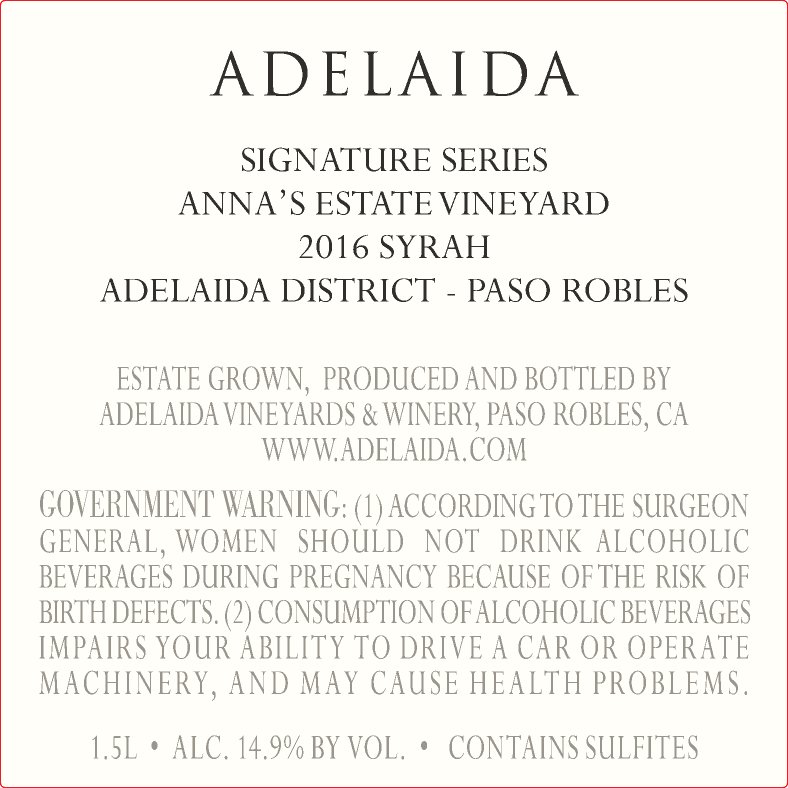 ADELAIDA

SIGNATURE SERIES
ANNA'S ESTATE VINEYARD
2016 SYRAH
ADELAIDA DISTRICT - PASO ROBLES

ESTATE GROWN, PRODUCED AND BOTTLED BY
ADELAIDA VINEYARDS & WINERY, PASO ROBLES, CA
WWW.ADELAIDA.COM

GOVERNMENT WARNING: (1) ACCORDING TO THE SURGEON GENERAL, WOMEN SHOULD NOT DRINK ALCOHOLIC BEVERAGES DURING PREGNANCY BECAUSE OF THE RISK OF BIRTH DEFECTS. (2) CONSUMPTION OF ALCOHOLIC BEVERAGES IMPAIRS YOUR ABILITY TO DRIVE A CAR OR OPERATE MACHINERY, AND MAY CAUSE HEALTH PROBLEMS.

1.5L • ALC. 14.9% BY VOL. • CONTAINS SULFITES